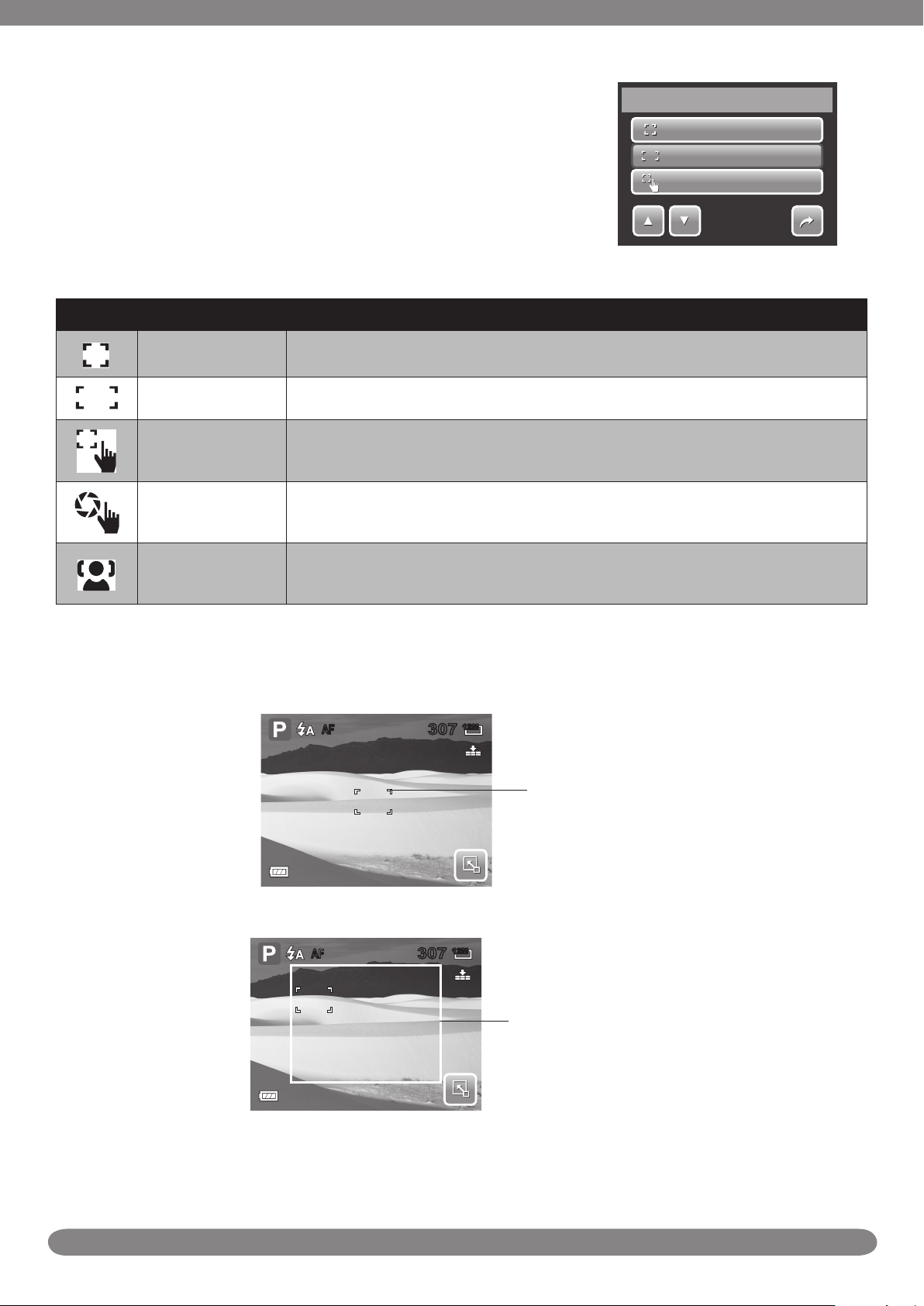 P AF 307

P AF 307